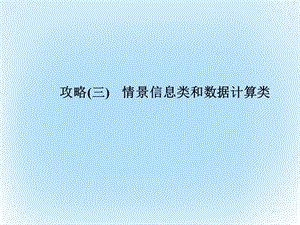 攻略(三)　情景信息类和数据计算类